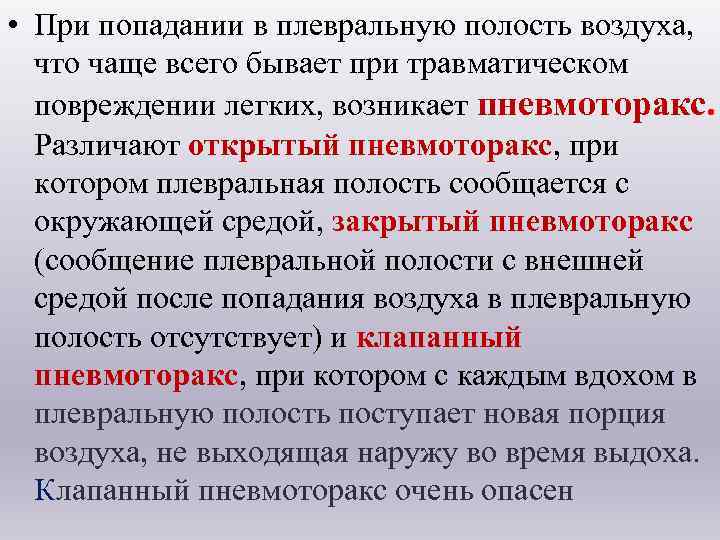 • При попадании в плевральную полость воздуха, что чаще всего бывает при травматическом повреждении легких, возникает пневмоторакс. Различают открытый пневмоторакс, при котором плевральная полость сообщается с окружающей средой, закрытый пневмоторакс (сообщение плевральной полости с внешней средой после попадания воздуха в плевральную полость отсутствует) и клапанный пневмоторакс, при котором с каждым вдохом в плевральную полость поступает новая порция воздуха, не выходящая наружу во время выдоха. Клапанный пневмоторакс очень опасен